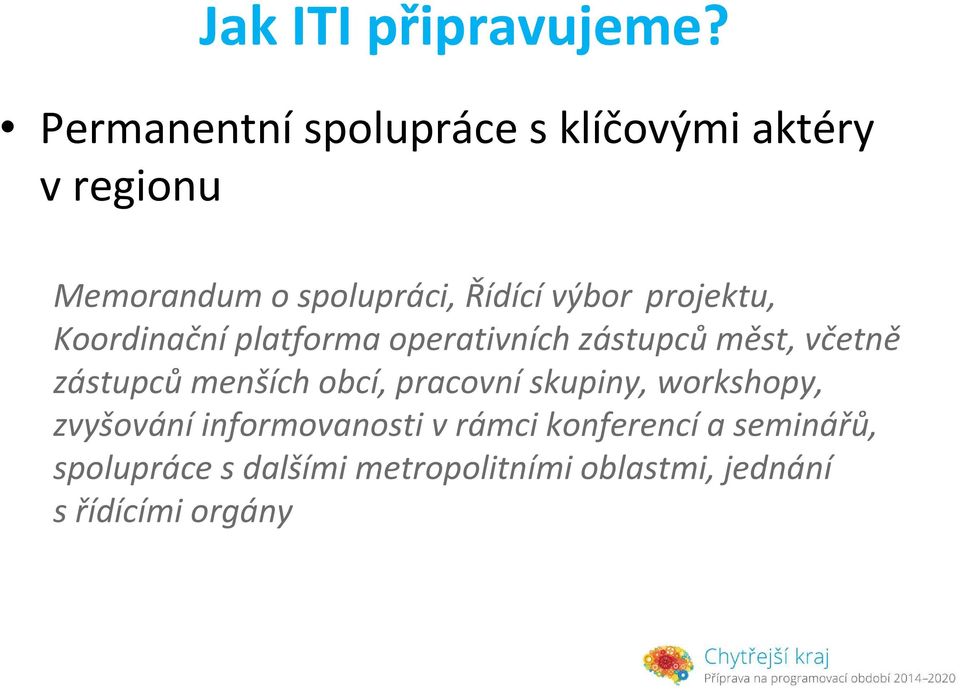 Jak ITI připravujeme?

• Permanentní spolupráce s klíčovými aktéry v regionu

Memorandum o spolupráci, Řídící výbor projektu, Koordinační platforma operativních zástupců měst, včetně zástupců menších obcí, pracovní skupiny, workshopy, zvyšování informovanosti v rámci konferencí a seminářů, spolupráce s dalšími metropolitními oblastmi, jednání s řídícími orgány

Chytřejší kraj
Příprava na programovací období 2014–2020